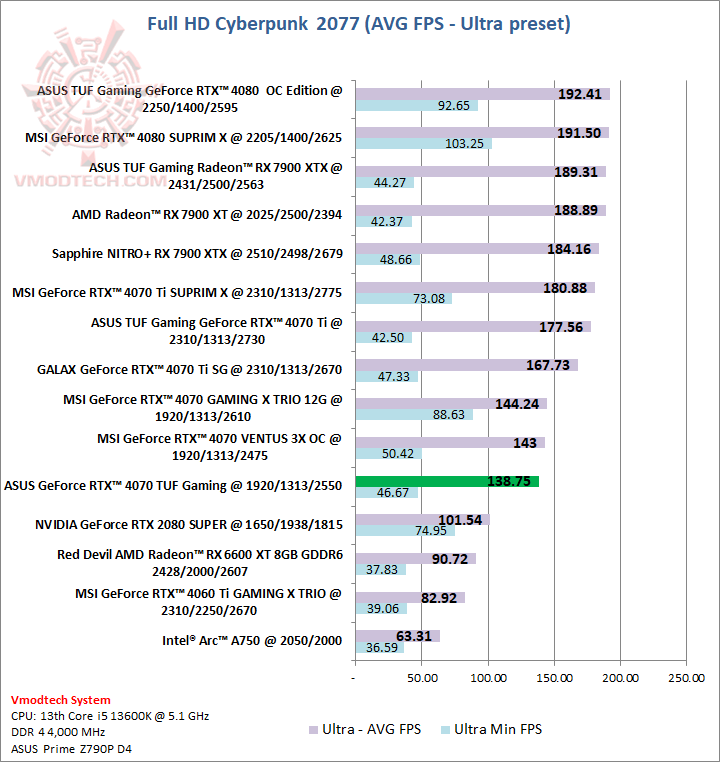 Full HD Cyberpunk 2077 (AVG FPS - Ultra preset)

VMODTECH.COM

ASUS TUF Gaming GeForce RTX™ 4080 OC Edition @ 2250/1400/2595
192.41
92.65

MSI GeForce RTX™ 4080 SUPRIM X @ 2205/1400/2625
191.50
103.25

ASUS TUF Gaming Radeon™ RX 7900 XTX @ 2431/2500/2563
189.31
44.27

AMD Radeon™ RX 7900 XT @ 2025/2500/2394
188.89
42.37

Sapphire NITRO+ RX 7900 XTX @ 2510/2498/2679
184.16
48.66

MSI GeForce RTX™ 4070 Ti SUPRIM X @ 2310/1313/2775
180.88
73.08

ASUS TUF Gaming GeForce RTX™ 4070 Ti @ 2310/1313/2730
177.56
42.50

GALAX GeForce RTX™ 4070 Ti SG @ 2310/1313/2670
167.73
47.33

MSI GeForce RTX™ 4070 GAMING X TRIO 12G @ 1920/1313/2610
144.24
88.63

MSI GeForce RTX™ 4070 VENTUS 3X OC @ 1920/1313/2475
143
50.42

ASUS GeForce RTX™ 4070 TUF Gaming @ 1920/1313/2550
138.75
46.67

NVIDIA GeForce RTX 2080 SUPER @ 1650/1938/1815
101.54
74.95

Red Devil AMD Radeon™ RX 6600 XT 8GB GDDR6 2428/2000/2607
90.72
37.83

MSI GeForce RTX™ 4060 Ti GAMING X TRIO @ 2310/2250/2670
82.92
39.06

Intel® Arc™ A750 @ 2050/2000
63.31
36.59

- 50.00 100.00 150.00 200.00 250.00

Vmodtech System
CPU: 13th Core i5 13600K @ 5.1 GHz
DDR 4 4,000 MHz
ASUS Prime Z790P D4

Ultra - AVG FPS
Ultra Min FPS